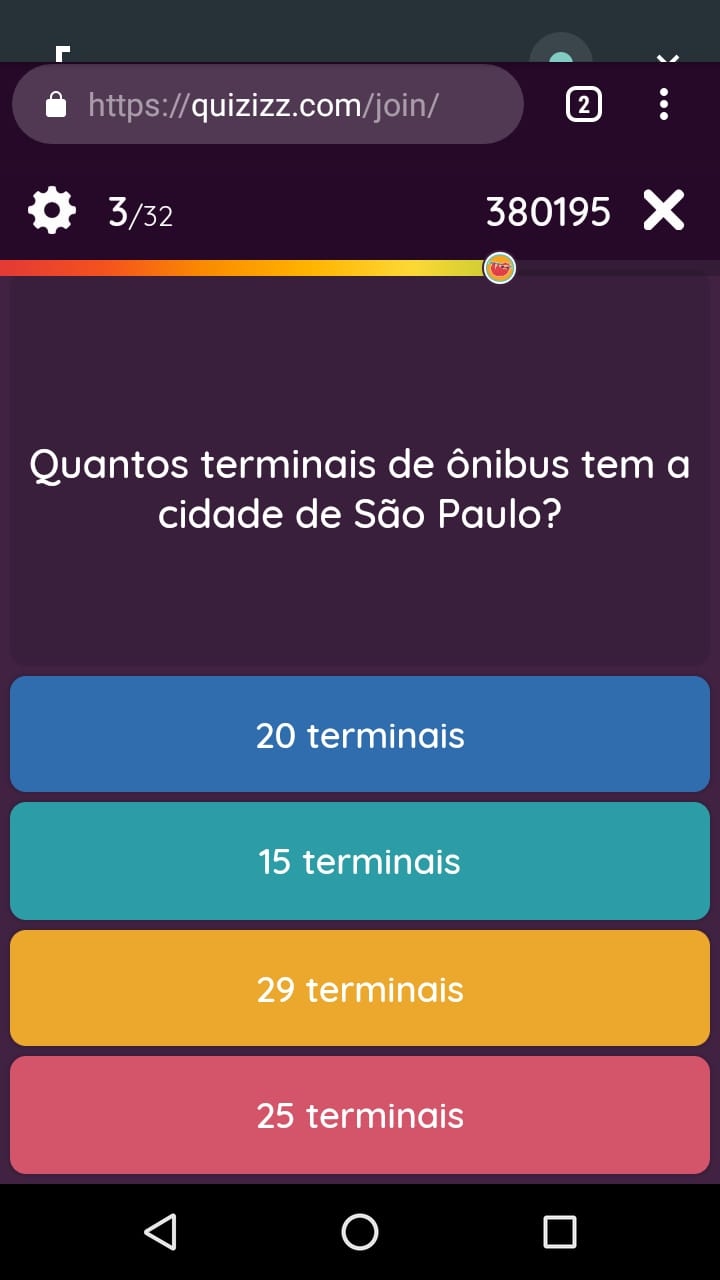 https://quizizz.com/join/

2

3/32

380195

Quantos terminais de ônibus tem a cidade de São Paulo?

20 terminais

15 terminais

29 terminais

25 terminais